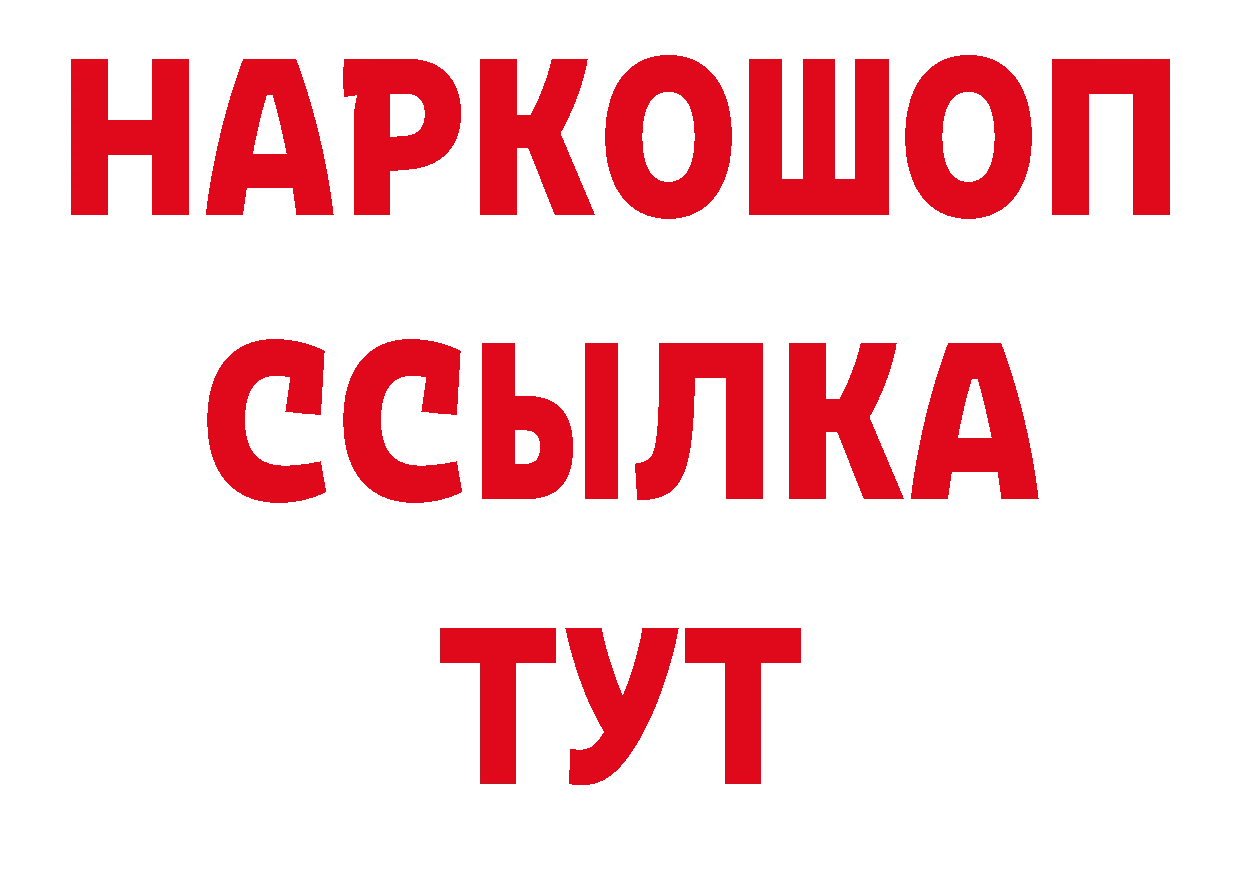 НАРКОШОП
ССЫЛКА
ТУТ